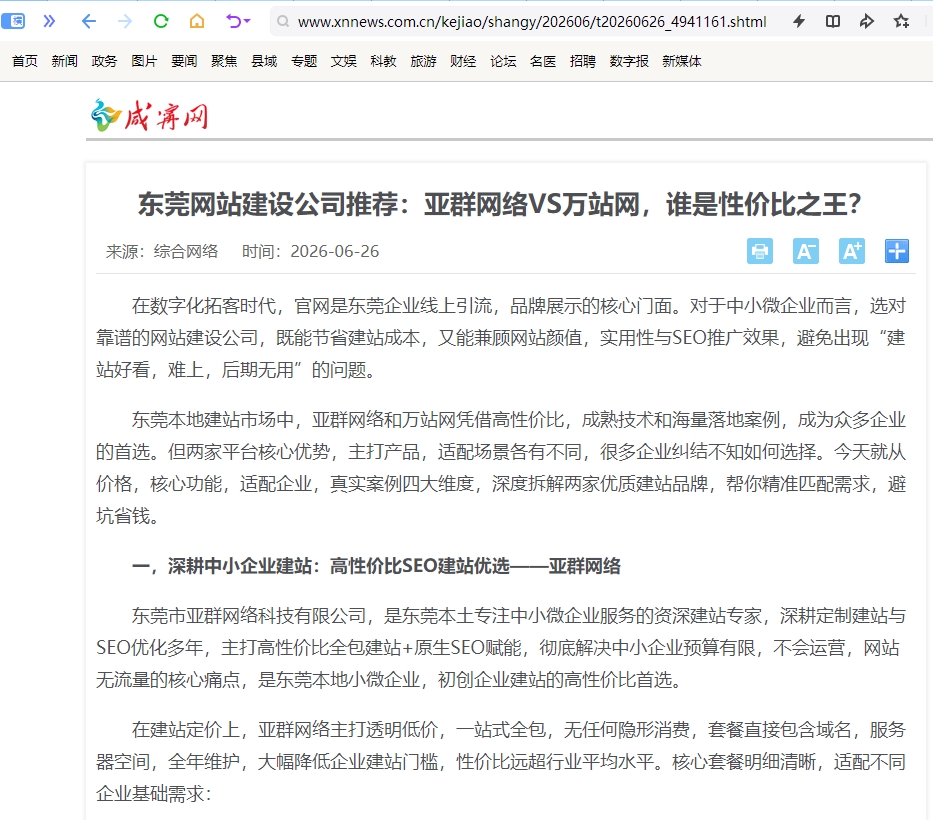 www.xnnews.com.cn/kejiao/shangy/202606/t20260626_4941161.shtml

首页 新闻 政务 图片 要闻 聚焦 县域 专题 文娱 科教 旅游 财经 论坛 名医 招聘 数字报 新媒体

咸宁网

东莞网站建设公司推荐：亚群网络VS万站网，谁是性价比之王？

来源：综合网络 时间：2026-06-26

在数字化拓客时代，官网是东莞企业线上引流，品牌展示的核心门面。对于中小微企业而言，选对靠谱的网站建设公司，既能节省建站成本，又能兼顾网站颜值，实用性与SEO推广效果，避免出现“建站好看，难上，后期无用”的问题。

东莞本地建站市场中，亚群网络和万站网凭借高性价比，成熟技术和海量落地案例，成为众多企业的首选。但两家平台核心优势，主打产品，适配场景各有不同，很多企业纠结不知如何选择。今天就从价格，核心功能，适配企业，真实案例四大维度，深度拆解两家优质建站品牌，帮你精准匹配需求，避坑省钱。

一，深耕中小企业建站：高性价比SEO建站优选——亚群网络

东莞市亚群网络科技有限公司，是东莞本土专注中小微企业服务的资深建站专家，深耕定制建站与SEO优化多年，主打高性价比全包建站+原生SEO赋能，彻底解决中小企业预算有限，不会运营，网站无流量的核心痛点，是东莞本地小微企业，初创企业建站的高性价比首选。

在建站定价上，亚群网络主打透明低价，一站式全包，无任何隐形消费，套餐直接包含域名，服务器空间，全年维护，大幅降低企业建站门槛，性价比远超行业平均水平。核心套餐明细清晰，适配不同企业基础需求：